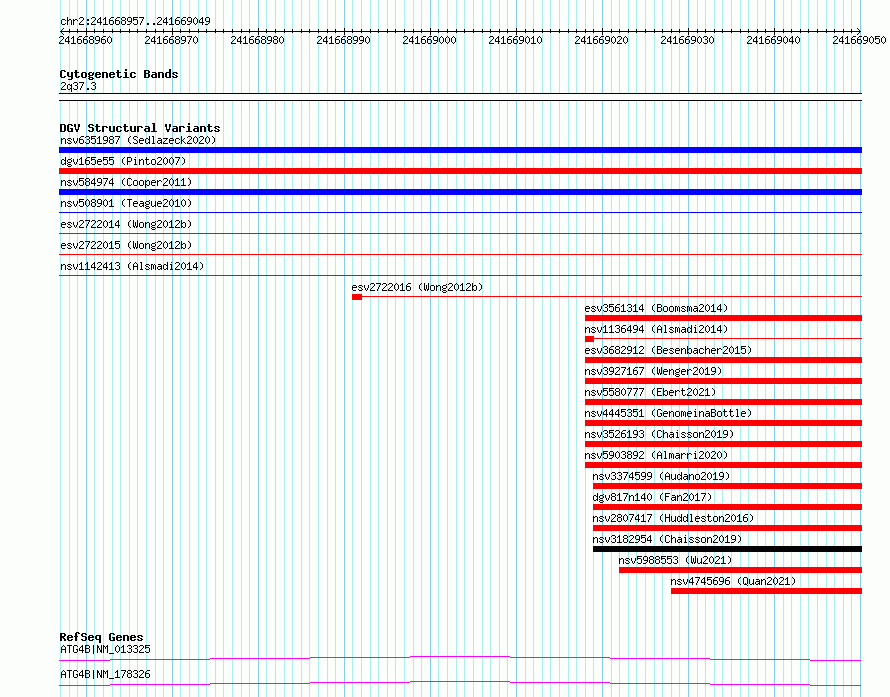 chr2:241668957..241669049

241668960 241668970 241668980 241668990 241669000 241669010 241669020 241669030 241669040 241669050

Cytogenetic Bands
2q37.3

DGV Structural Variants
nsv6351987 (Sedlazeck2020)
dgv165e55 (Pinto2007)
nsv584974 (Cooper2011)
nsv508901 (Teague2010)
esv2722014 (Wong2012b)
esv2722015 (Wong2012b)
nsv1142413 (Alsmadi2014)
esv2722016 (Wong2012b)
esv3561314 (Boomsma2014)
nsv1136494 (Alsmadi2014)
esv3682912 (Besenbacher2015)
nsv3927167 (Wenger2019)
nsv5580777 (Ebert2021)
nsv4445351 (GenomeinaBottle)
nsv3526193 (Chaisson2019)
nsv5903892 (Almarri2020)
nsv3374599 (Audano2019)
dgv817n140 (Fan2017)
nsv2807417 (Huddleston2016)
nsv3182954 (Chaisson2019)
nsv5988553 (Wu2021)
nsv4745696 (Quan2021)

RefSeq Genes
ATG4B|NM_013325
ATG4B|NM_178326